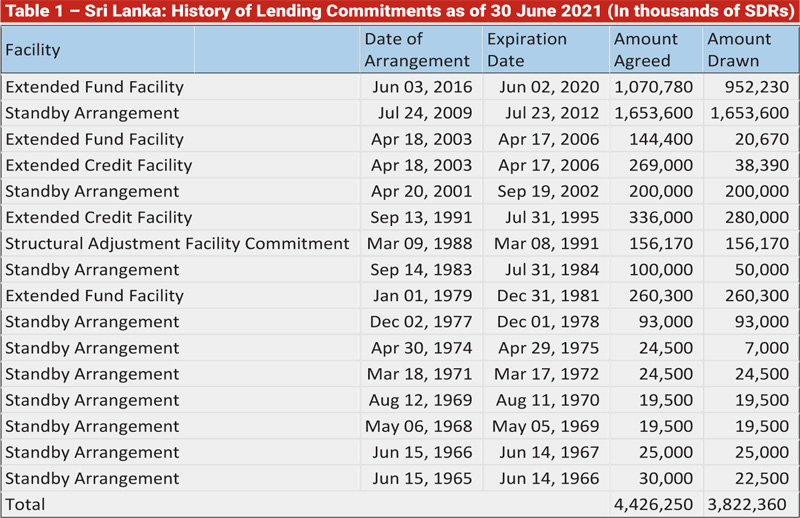 Table 1 – Sri Lanka: History of Lending Commitments as of 30 June 2021 (In thousands of SDRs)

| Facility | Date of Arrangement | Expiration Date | Amount Agreed | Amount Drawn |
|---|---|---|---|---|
| Extended Fund Facility | Jun 03, 2016 | Jun 02, 2020 | 1,070,780 | 952,230 |
| Standby Arrangement | Jul 24, 2009 | Jul 23, 2012 | 1,653,600 | 1,653,600 |
| Extended Fund Facility | Apr 18, 2003 | Apr 17, 2006 | 144,400 | 20,670 |
| Extended Credit Facility | Apr 18, 2003 | Apr 17, 2006 | 269,000 | 38,390 |
| Standby Arrangement | Apr 20, 2001 | Sep 19, 2002 | 200,000 | 200,000 |
| Extended Credit Facility | Sep 13, 1991 | Jul 31, 1995 | 336,000 | 280,000 |
| Structural Adjustment Facility Commitment | Mar 09, 1988 | Mar 08, 1991 | 156,170 | 156,170 |
| Standby Arrangement | Sep 14, 1983 | Jul 31, 1984 | 100,000 | 50,000 |
| Extended Fund Facility | Jan 01, 1979 | Dec 31, 1981 | 260,300 | 260,300 |
| Standby Arrangement | Dec 02, 1977 | Dec 01, 1978 | 93,000 | 93,000 |
| Standby Arrangement | Apr 30, 1974 | Apr 29, 1975 | 24,500 | 7,000 |
| Standby Arrangement | Mar 18, 1971 | Mar 17, 1972 | 24,500 | 24,500 |
| Standby Arrangement | Aug 12, 1969 | Aug 11, 1970 | 19,500 | 19,500 |
| Standby Arrangement | May 06, 1968 | May 05, 1969 | 19,500 | 19,500 |
| Standby Arrangement | Jun 15, 1966 | Jun 14, 1967 | 25,000 | 25,000 |
| Standby Arrangement | Jun 15, 1965 | Jun 14, 1966 | 30,000 | 22,500 |
| Total | | | 4,426,250 | 3,822,360 |